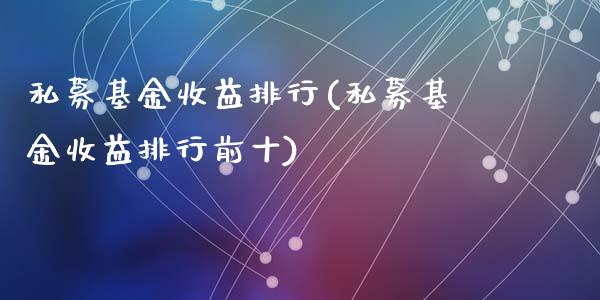 私募基金收益排行(私募基金收益排行前十)